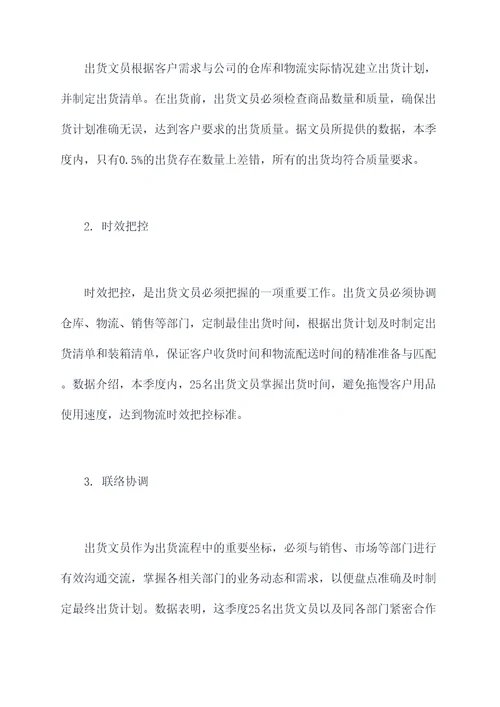 出货文员根据客户需求与公司的仓库和物流实际情况建立出货计划，并制定出货清单。在出货前，出货文员必须检查商品数量和质量，确保出货计划准确无误，达到客户要求的出货质量。据文员所提供的数据，本季度内，只有0.5%的出货存在数量上差错，所有的出货均符合质量要求。

2. 时效把控

时效把控，是出货文员必须把握的一项重要工作。出货文员必须协调仓库、物流、销售等部门，定制最佳出货时间，根据出货计划及时制定出货清单和装箱清单，保证客户收货时间和物流配送时间的精准准备与匹配。数据介绍，本季度内，25名出货文员掌握出货时间，避免拖慢客户用品使用速度，达到物流时效把控标准。

3. 联络协调

出货文员作为出货流程中的重要坐标，必须与销售、市场等部门进行有效沟通交流，掌握各相关部门的业务动态和需求，以便盘点准确及时制定最终出货计划。数据表明，这季度25名出货文员以及同各部门紧密合作